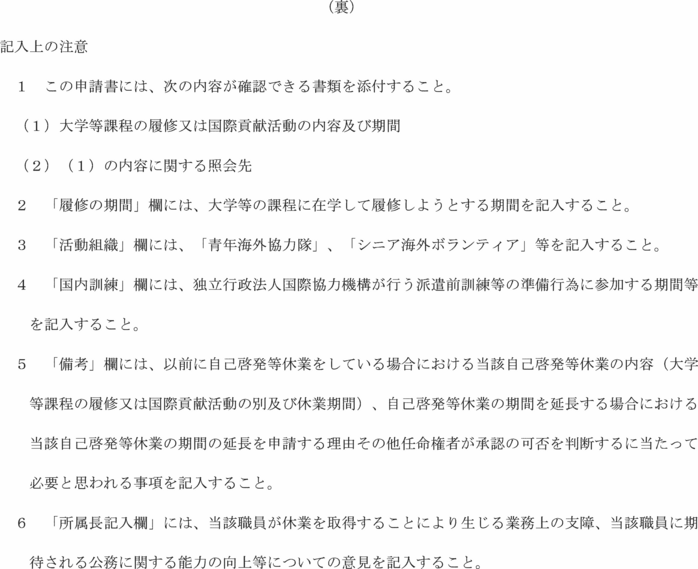 （裏）

記入上の注意

1　この申請書には、次の内容が確認できる書類を添付すること。

（1）大学等課程の履修又は国際貢献活動の内容及び期間

（2）（1）の内容に関する照会先

2　「履修の期間」欄には、大学等の課程に在学して履修しようとする期間を記入すること。

3　「活動組織」欄には、「青年海外協力隊」、「シニア海外ボランティア」等を記入すること。

4　「国内訓練」欄には、独立行政法人国際協力機構が行う派遣前訓練等の準備行為に参加する期間等を記入すること。

5　「備考」欄には、以前に自己啓発等休業をしている場合における当該自己啓発等休業の内容（大学等課程の履修又は国際貢献活動の別及び休業期間）、自己啓発等休業の期間を延長する場合における当該自己啓発等休業の期間の延長を申請する理由その他任命権者が承認の可否を判断するに当たって必要と思われる事項を記入すること。

6　「所属長記入欄」には、当該職員が休業を取得することにより生じる業務上の支障、当該職員に期待される公務に関する能力の向上等についての意見を記入すること。